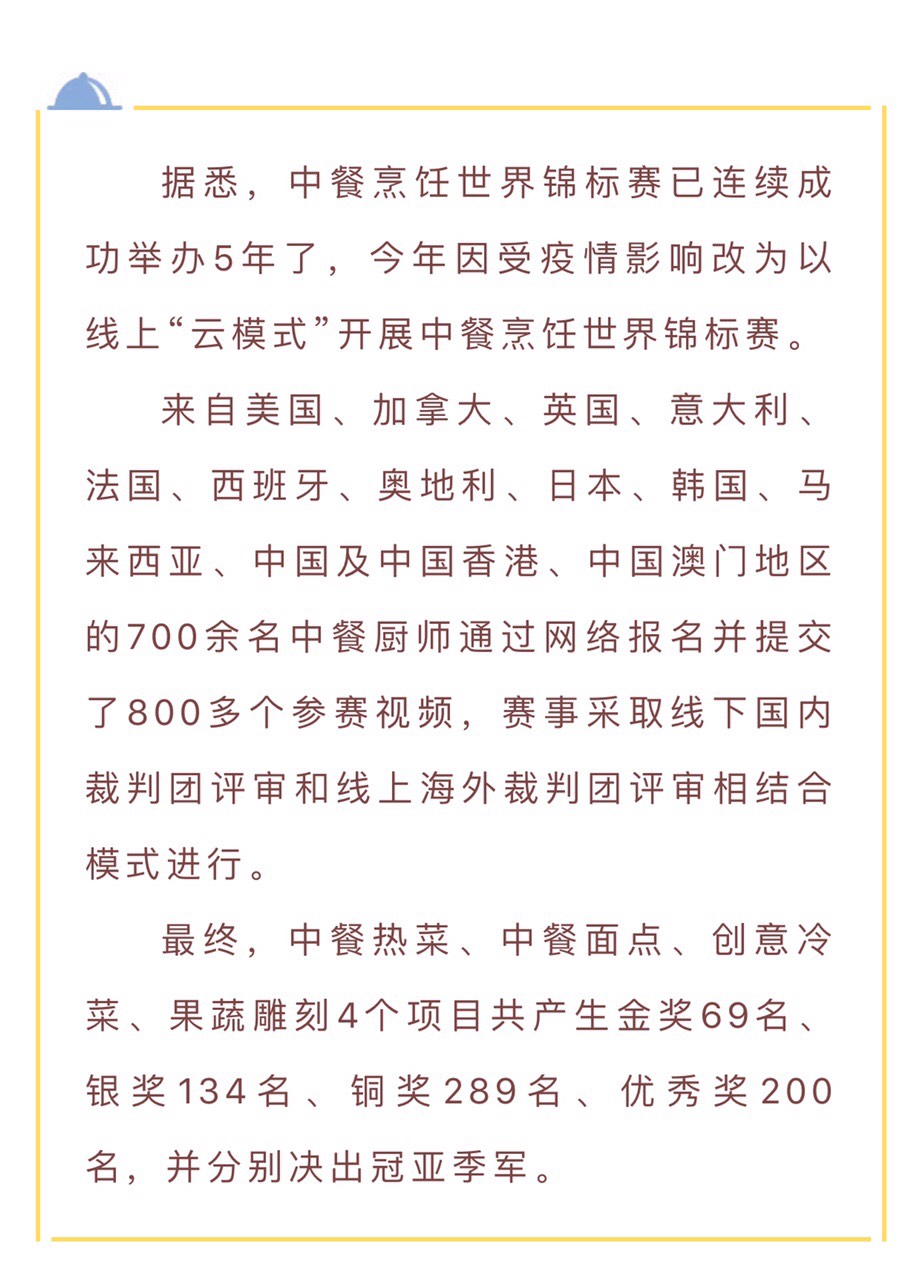 据悉，中餐烹饪世界锦标赛已连续成功举办5年了，今年因受疫情影响改为以线上“云模式”开展中餐烹饪世界锦标赛。

来自美国、加拿大、英国、意大利、法国、西班牙、奥地利、日本、韩国、马来西亚、中国及中国香港、中国澳门地区的700余名中餐厨师通过网络报名并提交了800多个参赛视频，赛事采取线下国内裁判团评审和线上海外裁判团评审相结合模式进行。

最终，中餐热菜、中餐面点、创意冷菜、果蔬雕刻4个项目共产生金奖69名、银奖134名、铜奖289名、优秀奖200名，并分别决出冠亚季军。